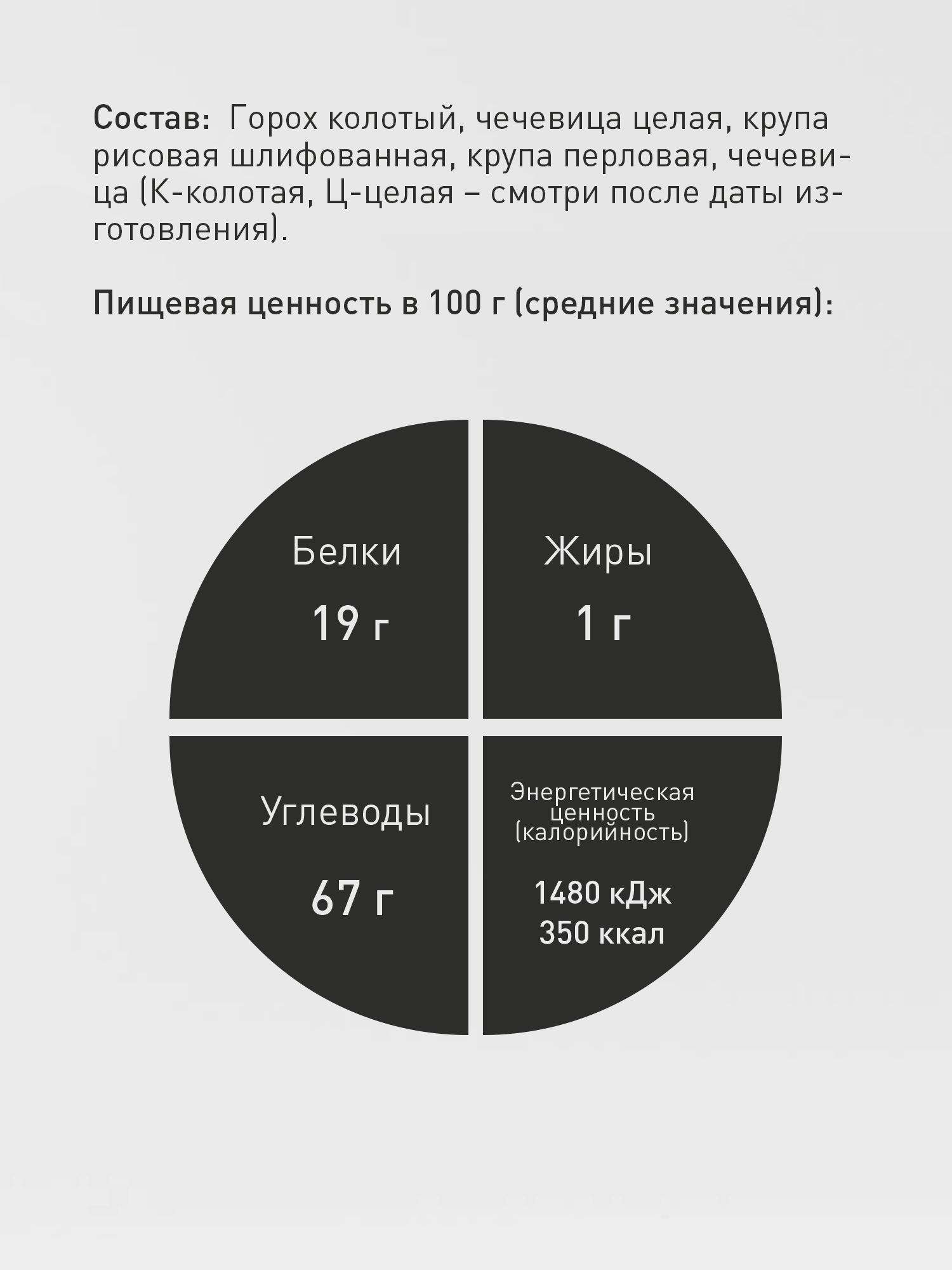 Состав: Горох колотый, чечевица целая, крупа рисовая шлифованная, крупа перловая, чечевица (К-колотая, Ц-целая – смотри после даты изготовления).

Пищевая ценность в 100 г (средние значения):

Белки
19 г

Жиры
1 г

Углеводы
67 г

Энергетическая ценность (калорийность)
1480 кДж
350 ккал